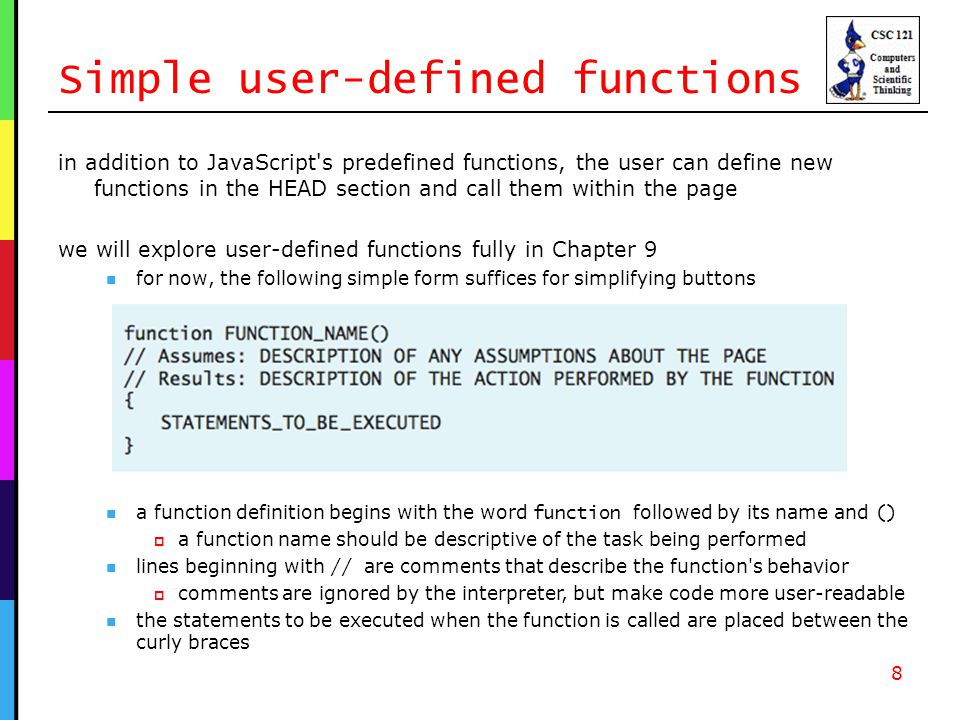 Simple user-defined functions

CSC 121
Computers and Scientific Thinking

in addition to JavaScript's predefined functions, the user can define new functions in the HEAD section and call them within the page

we will explore user-defined functions fully in Chapter 9

for now, the following simple form suffices for simplifying buttons

function FUNCTION_NAME()
// Assumes: DESCRIPTION OF ANY ASSUMPTIONS ABOUT THE PAGE
// Results: DESCRIPTION OF THE ACTION PERFORMED BY THE FUNCTION
{
STATEMENTS_TO_BE_EXECUTED
}

a function definition begins with the word function followed by its name and ()

a function name should be descriptive of the task being performed

lines beginning with // are comments that describe the function's behavior

comments are ignored by the interpreter, but make code more user-readable

the statements to be executed when the function is called are placed between the curly braces

8